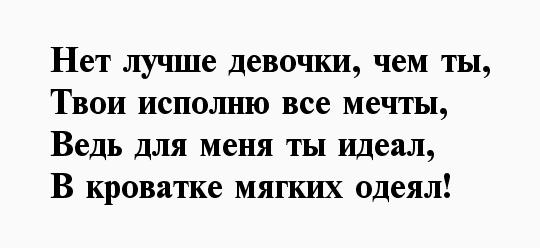 Нет лучше девочки, чем ты,
Твои исполню все мечты,
Ведь для меня ты идеал,
В кроватке мягких одеял!